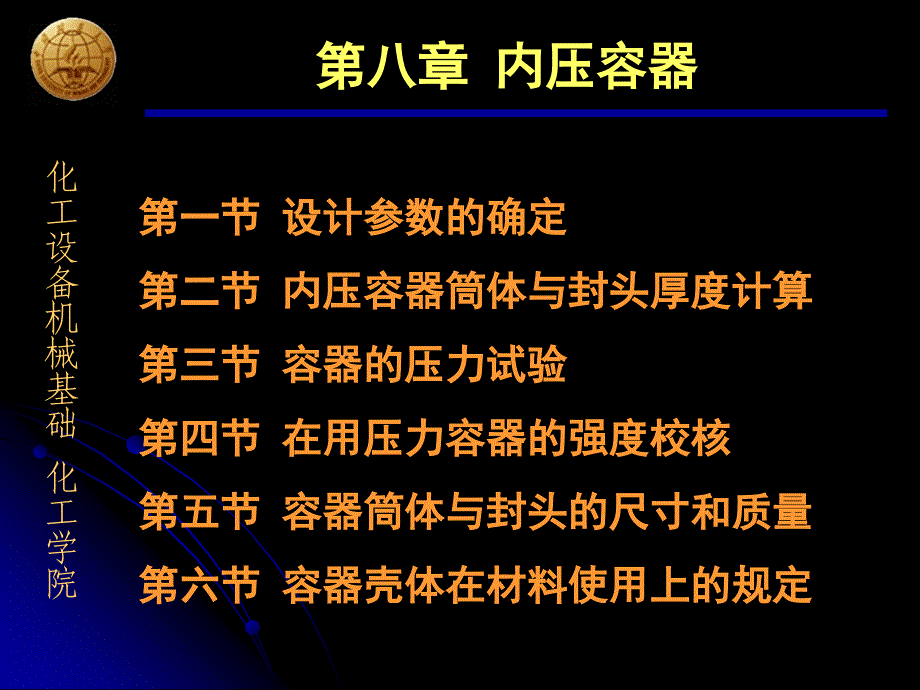 第八章 内压容器

化工设备机械基础 化工学院

第一节 设计参数的确定

第二节 内压容器筒体与封头厚度计算

第三节 容器的压力试验

第四节 在用压力容器的强度校核

第五节 容器筒体与封头的尺寸和质量

第六节 容器壳体在材料使用上的规定